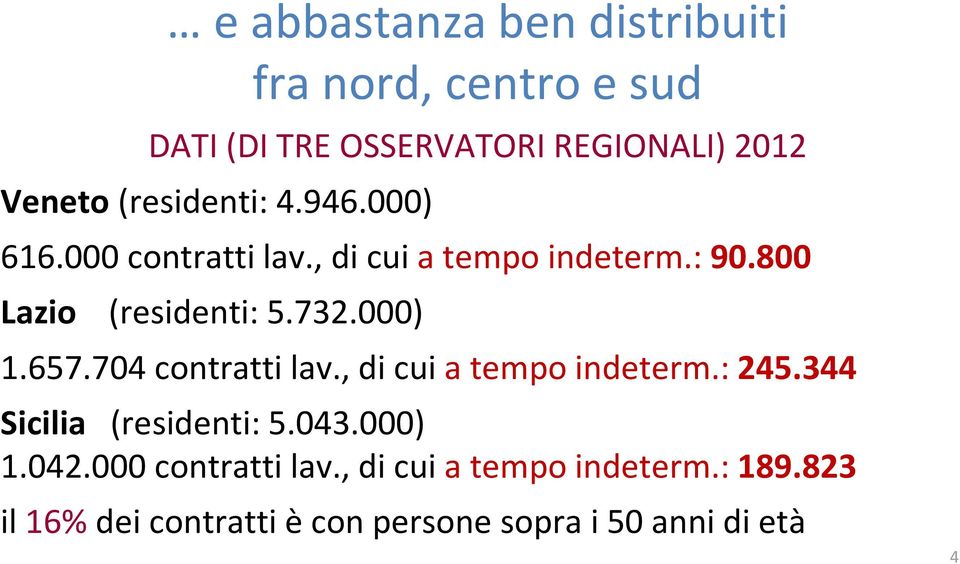 … e abbastanza ben distribuiti fra nord, centro e sud

DATI (DI TRE OSSERVATORI REGIONALI) 2012

Veneto (residenti: 4.946.000)

616.000 contratti lav., di cui a tempo indeterm.: 90.800

Lazio (residenti: 5.732.000)

1.657.704 contratti lav., di cui a tempo indeterm.: 245.344

Sicilia (residenti: 5.043.000)

1.042.000 contratti lav., di cui a tempo indeterm.: 189.823

il 16% dei contratti è con persone sopra i 50 anni di età

4